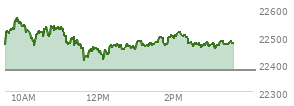 22600
22500
22400
22300
10AM
12PM
2PM